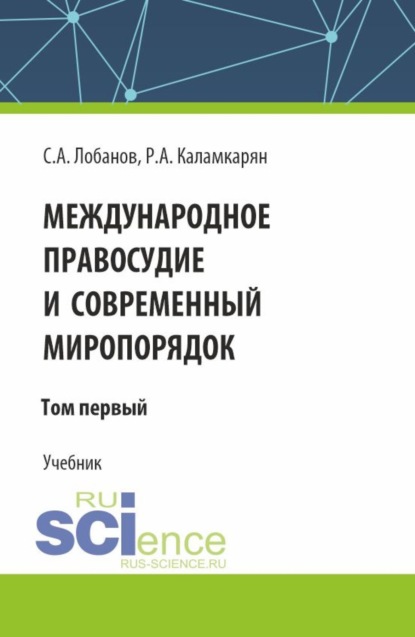 С.А. Лобанов, Р.А. Каламкарян

МЕЖДУНАРОДНОЕ ПРАВОСУДИЕ И СОВРЕМЕННЫЙ МИРОПОРЯДОК

Том первый

Учебник

RU
SCIence
RUS-SCIENCE.RU